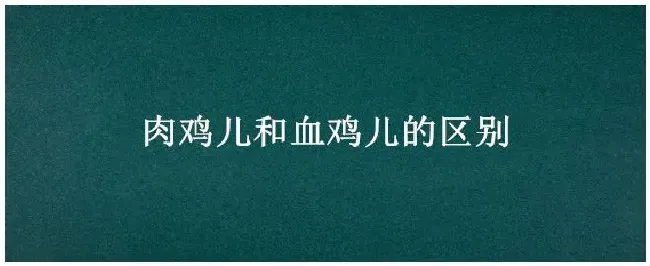 肉鸡儿和血鸡儿的区别